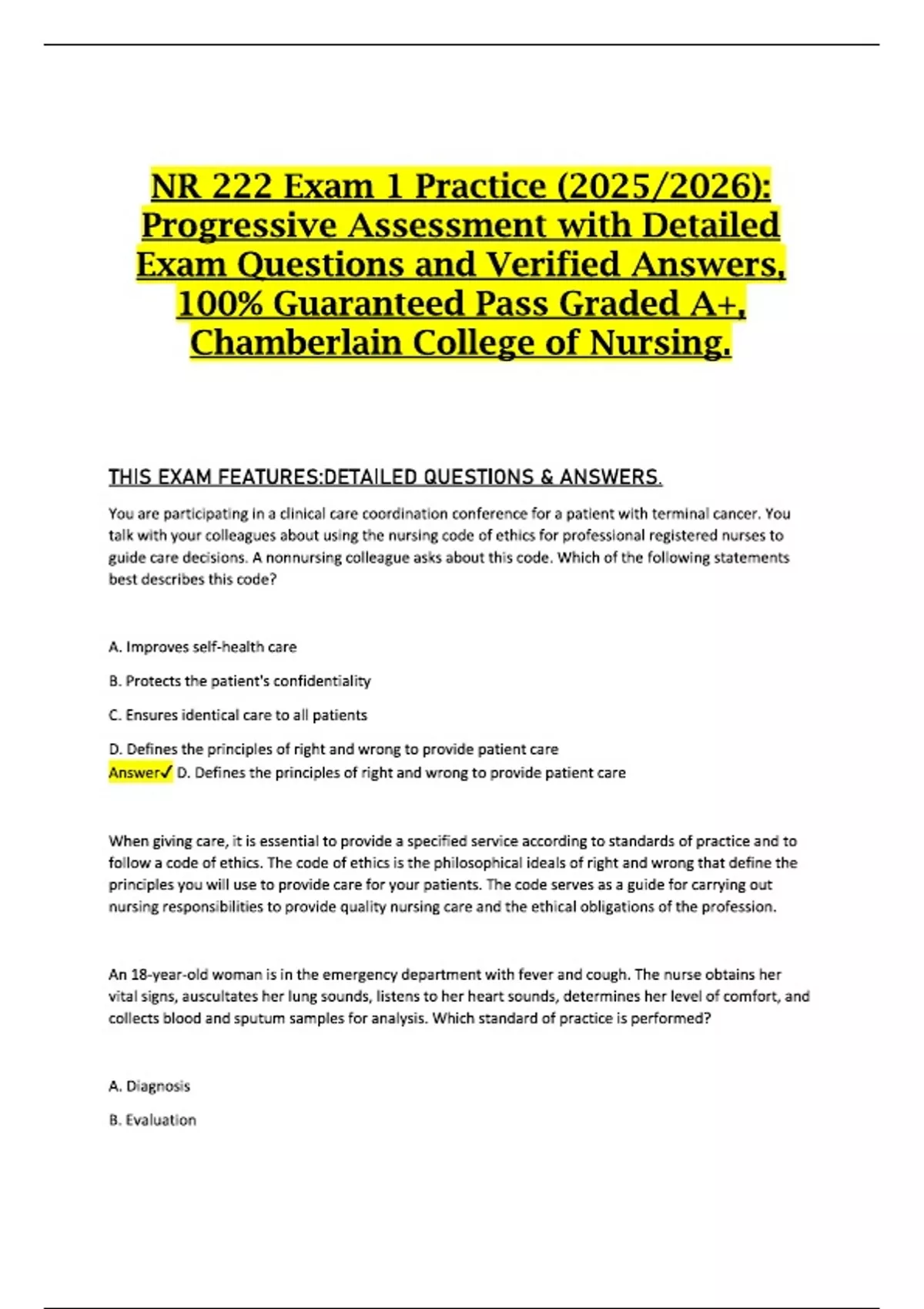 NR 222 Exam 1 Practice (2025/2026): Progressive Assessment with Detailed Exam Questions and Verified Answers, 100% Guaranteed Pass Graded A+, Chamberlain College of Nursing.

THIS EXAM FEATURES:DETAILED QUESTIONS & ANSWERS.

You are participating in a clinical care coordination conference for a patient with terminal cancer. You talk with your colleagues about using the nursing code of ethics for professional registered nurses to guide care decisions. A nonnursing colleague asks about this code. Which of the following statements best describes this code?

A. Improves self-health care

B. Protects the patient's confidentiality

C. Ensures identical care to all patients

D. Defines the principles of right and wrong to provide patient care
Answer✓ D. Defines the principles of right and wrong to provide patient care

When giving care, it is essential to provide a specified service according to standards of practice and to follow a code of ethics. The code of ethics is the philosophical ideals of right and wrong that define the principles you will use to provide care for your patients. The code serves as a guide for carrying out nursing responsibilities to provide quality nursing care and the ethical obligations of the profession.

An 18-year-old woman is in the emergency department with fever and cough. The nurse obtains her vital signs, auscultates her lung sounds, listens to her heart sounds, determines her level of comfort, and collects blood and sputum samples for analysis. Which standard of practice is performed?

A. Diagnosis

B. Evaluation